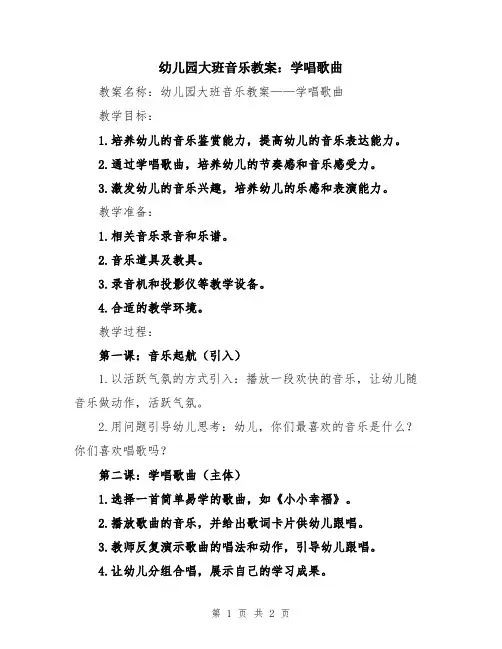 幼儿园大班音乐教案：学唱歌曲

教案名称：幼儿园大班音乐教案——学唱歌曲

教学目标：

1.培养幼儿的音乐鉴赏能力，提高幼儿的音乐表达能力。

2.通过学唱歌曲，培养幼儿的节奏感和音乐感受力。

3.激发幼儿的音乐兴趣，培养幼儿的乐感和表演能力。

教学准备：

1.相关音乐录音和乐谱。

2.音乐道具及教具。

3.录音机和投影仪等教学设备。

4.合适的教学环境。

教学过程：

第一课：音乐起航（引入）

1.以活跃气氛的方式引入：播放一段欢快的音乐，让幼儿随音乐做动作，活跃气氛。

2.用问题引导幼儿思考：幼儿，你们最喜欢的音乐是什么？你们喜欢唱歌吗？

第二课：学唱歌曲（主体）

1.选择一首简单易学的歌曲，如《小小幸福》。

2.播放歌曲的音乐，并给出歌词卡片供幼儿跟唱。

3.教师反复演示歌曲的唱法和动作，引导幼儿跟唱。

4.让幼儿分组合唱，展示自己的学习成果。

第 1 页 共 2 页